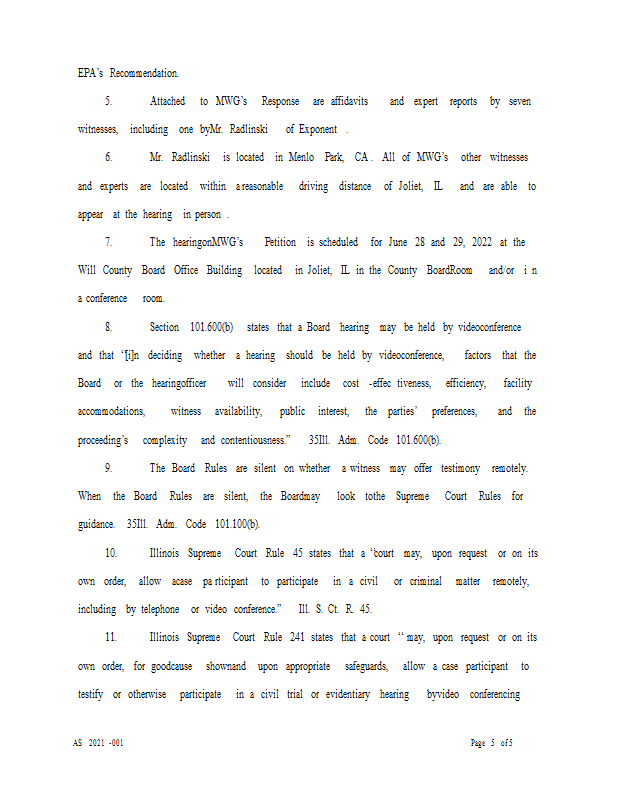 EPA's Recommendation.

5. Attached to MWG's Response are affidavits and expert reports by seven witnesses, including one byMr. Radlinski of Exponent .

6. Mr. Radlinski is located in Menlo Park, CA . All of MWG's other witnesses and experts are located within a reasonable driving distance of Joliet, IL and are able to appear at the hearing in person .

7. The hearingonMWG's Petition is scheduled for June 28 and 29, 2022 at the Will County Board Office Building located in Joliet, IL in the County BoardRoom and/or i n a conference room.

8. Section 101.600(b) states that a Board hearing may be held by videoconference and that "[i]n deciding whether a hearing should be held by videoconference, factors that the Board or the hearingofficer will consider include cost -effec tiveness, efficiency, facility accommodations, witness availability, public interest, the parties' preferences, and the proceeding's complexity and contentiousness." 35Ill. Adm. Code 101.600(b).

9. The Board Rules are silent on whether a witness may offer testimony remotely. When the Board Rules are silent, the Boardmay look tothe Supreme Court Rules for guidance. 35Ill. Adm. Code 101.100(b).

10. Illinois Supreme Court Rule 45 states that a "court may, upon request or on its own order, allow acase pa rticipant to participate in a civil or criminal matter remotely, including by telephone or video conference." Ill. S. Ct. R. 45.

11. Illinois Supreme Court Rule 241 states that a court " may, upon request or on its own order, for goodcause shownand upon appropriate safeguards, allow a case participant to testify or otherwise participate in a civil trial or evidentiary hearing byvideo conferencing

AS 2021 -001 Page 5 of 5